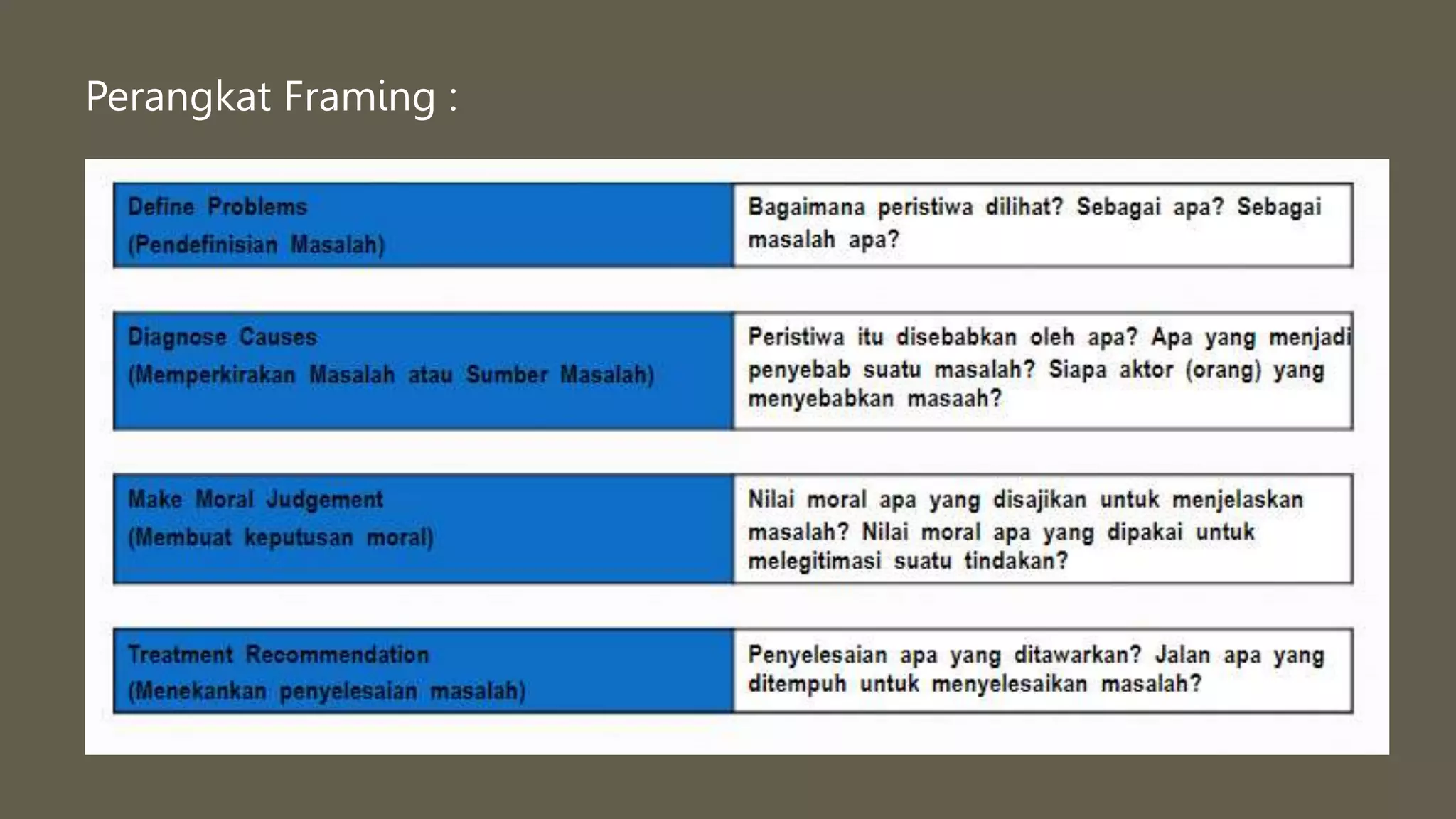 Perangkat Framing :

| Define Problems (Pendefinisian Masalah) | Bagaimana peristiwa dilihat? Sebagai apa? Sebagai masalah apa? |
|---|---|
| Diagnose Causes (Memperkirakan Masalah atau Sumber Masalah) | Peristiwa itu disebabkan oleh apa? Apa yang menjadi penyebab suatu masalah? Siapa aktor (orang) yang menyebabkan masaah? |
| Make Moral Judgement (Membuat keputusan moral) | Nilai moral apa yang disajikan untuk menjelaskan masalah? Nilai moral apa yang dipakai untuk melegitimasi suatu tindakan? |
| Treatment Recommendation (Menekankan penyelesaian masalah) | Penyelesaian apa yang ditawarkan? Jalan apa yang ditempuh untuk menyelesaikan masalah? |